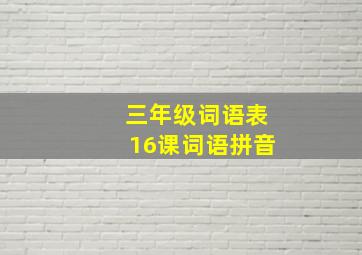 三年级词语表
16课词语拼音